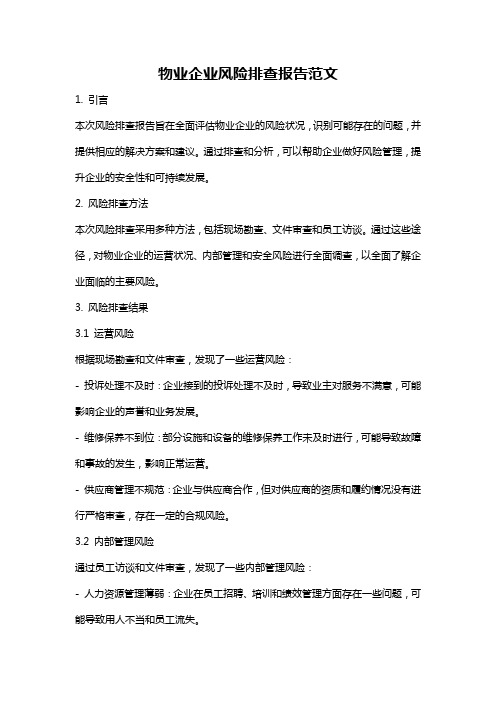 物业企业风险排查报告范文

1. 引言

本次风险排查报告旨在全面评估物业企业的风险状况，识别可能存在的问题，并提供相应的解决方案和建议。通过排查和分析，可以帮助企业做好风险管理，提升企业的安全性和可持续发展。

2. 风险排查方法

本次风险排查采用多种方法，包括现场勘查、文件审查和员工访谈。通过这些途径，对物业企业的运营状况、内部管理和安全风险进行全面调查，以全面了解企业面临的主要风险。

3. 风险排查结果

3.1 运营风险

根据现场勘查和文件审查，发现了一些运营风险：

- 投诉处理不及时：企业接到的投诉处理不及时，导致业主对服务不满意，可能影响企业的声誉和业务发展。

- 维修保养不到位：部分设施和设备的维修保养工作未及时进行，可能导致故障和事故的发生，影响正常运营。

- 供应商管理不规范：企业与供应商合作，但对供应商的资质和履约情况没有进行严格审查，存在一定的合规风险。

3.2 内部管理风险

通过员工访谈和文件审查，发现了一些内部管理风险：

- 人力资源管理薄弱：企业在员工招聘、培训和绩效管理方面存在一些问题，可能导致用人不当和员工流失。